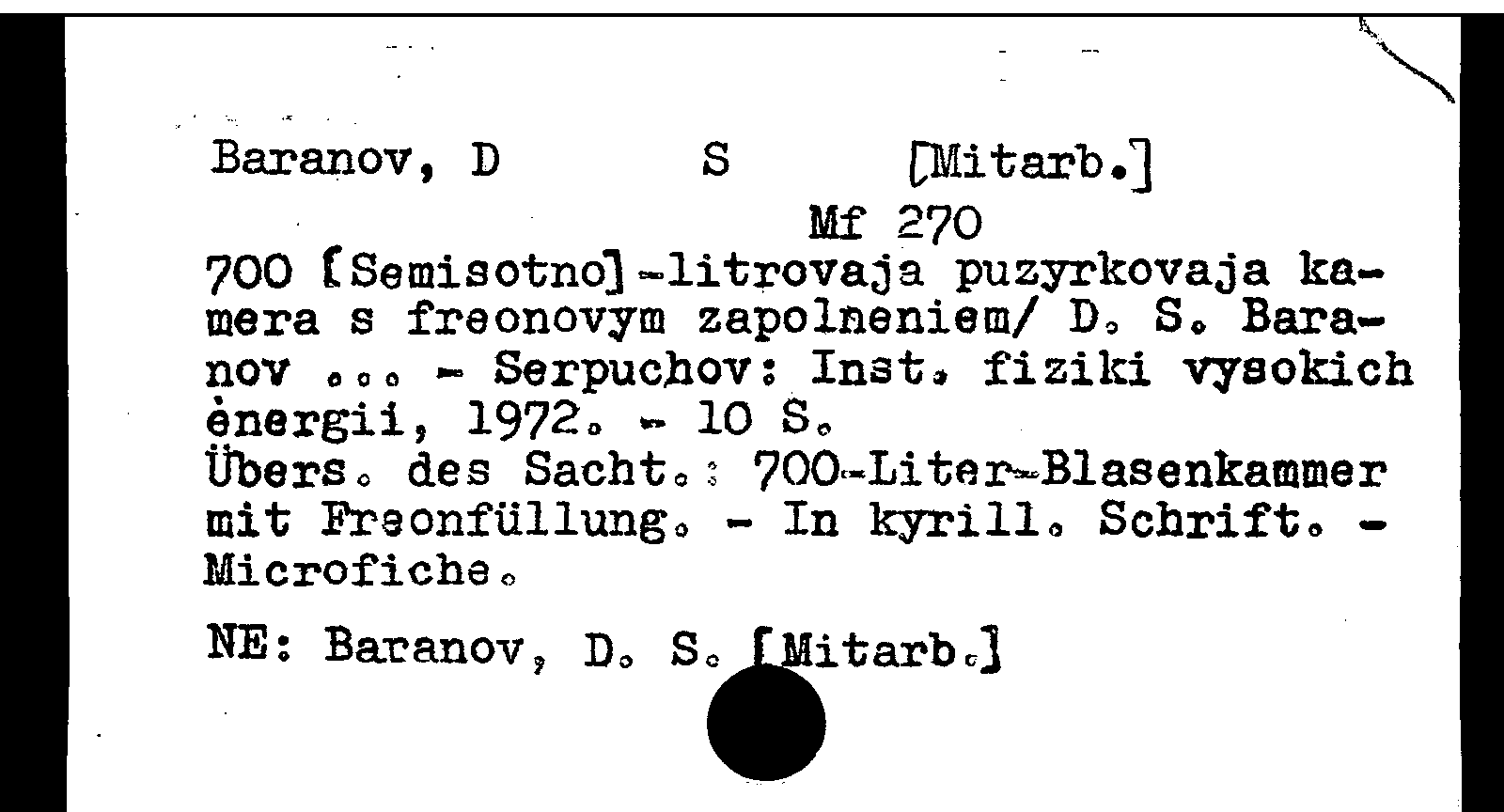 Baranov, D S [Mitarb.]

Mf 270

700 [Semisotno]-litrovaja puzyrkovaja kamera s freonovym zapolneniem/ D. S. Baranov ... - Serpuchov: Inst. fiziki vysokich ėnergii, 1972. - 10 S.
Übers. des Sacht.: 700-Liter-Blasenkammer mit Freonfüllung. - In kyrill. Schrift. - Microfiche.

NE: Baranov, D. S. [Mitarb.]